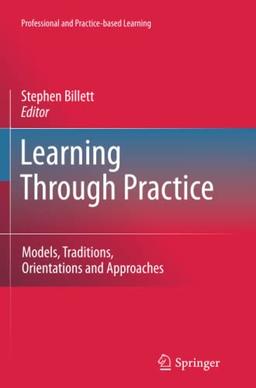 Professional and Practice-based Learning

Stephen Billett
Editor

Learning Through Practice

Models, Traditions, Orientations and Approaches

Springer